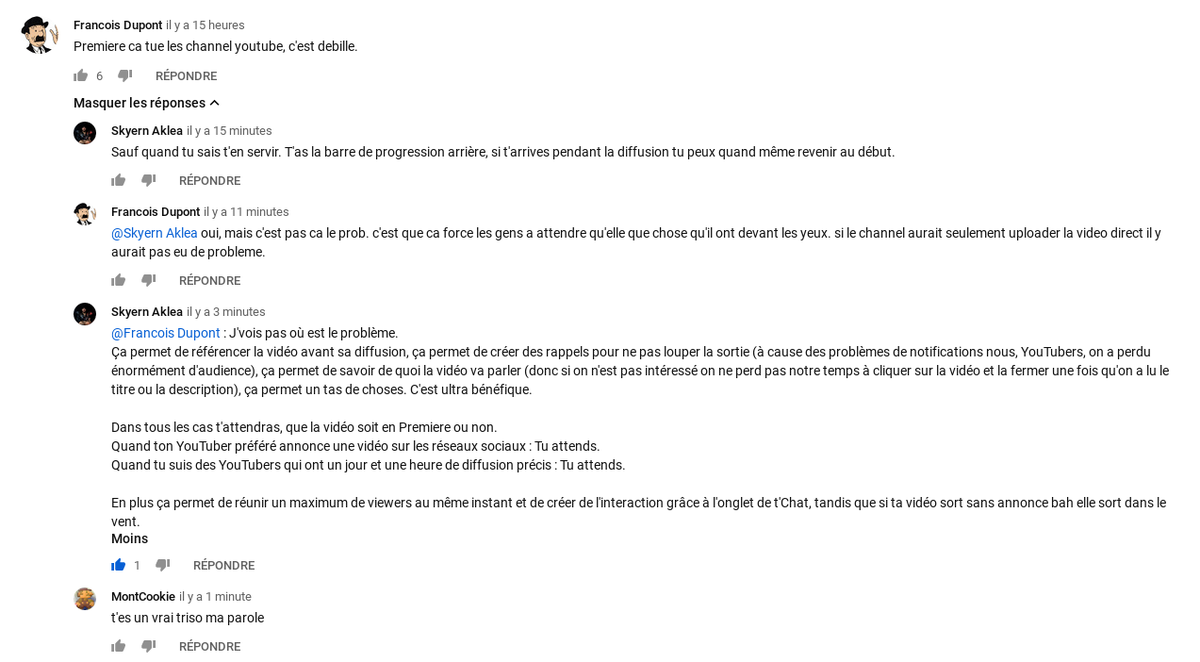 Francois Dupont il y a 15 heures
Premiere ca tue les channel youtube, c'est debille.

6 RÉPONDRE

Masquer les réponses

Skyern Aklea il y a 15 minutes
Sauf quand tu sais t'en servir. T'as la barre de progression arrière, si t'arrives pendant la diffusion tu peux quand même revenir au début.

RÉPONDRE

Francois Dupont il y a 11 minutes
@Skyern Aklea oui, mais c'est pas ca le prob. c'est que ca force les gens a attendre qu'elle que chose qu'il ont devant les yeux. si le channel aurait seulement uploader la video direct il y aurait pas eu de probleme.

RÉPONDRE

Skyern Aklea il y a 3 minutes
@Francois Dupont : J'vois pas où est le problème.
Ça permet de référencer la vidéo avant sa diffusion, ça permet de créer des rappels pour ne pas louper la sortie (à cause des problèmes de notifications nous, YouTubers, on a perdu énormément d'audience), ça permet de savoir de quoi la vidéo va parler (donc si on n'est pas intéressé on ne perd pas notre temps à cliquer sur la vidéo et la fermer une fois qu'on a lu le titre ou la description), ça permet un tas de choses. C'est ultra bénéfique.

Dans tous les cas t'attendras, que la vidéo soit en Premiere ou non.
Quand ton YouTuber préféré annonce une vidéo sur les réseaux sociaux : Tu attends.
Quand tu suis des YouTubers qui ont un jour et une heure de diffusion précis : Tu attends.

En plus ça permet de réunir un maximum de viewers au même instant et de créer de l'interaction grâce à l'onglet de t'Chat, tandis que si ta vidéo sort sans annonce bah elle sort dans le vent.
Moins

1 RÉPONDRE

MontCookie il y a 1 minute
t'es un vrai triso ma parole

RÉPONDRE